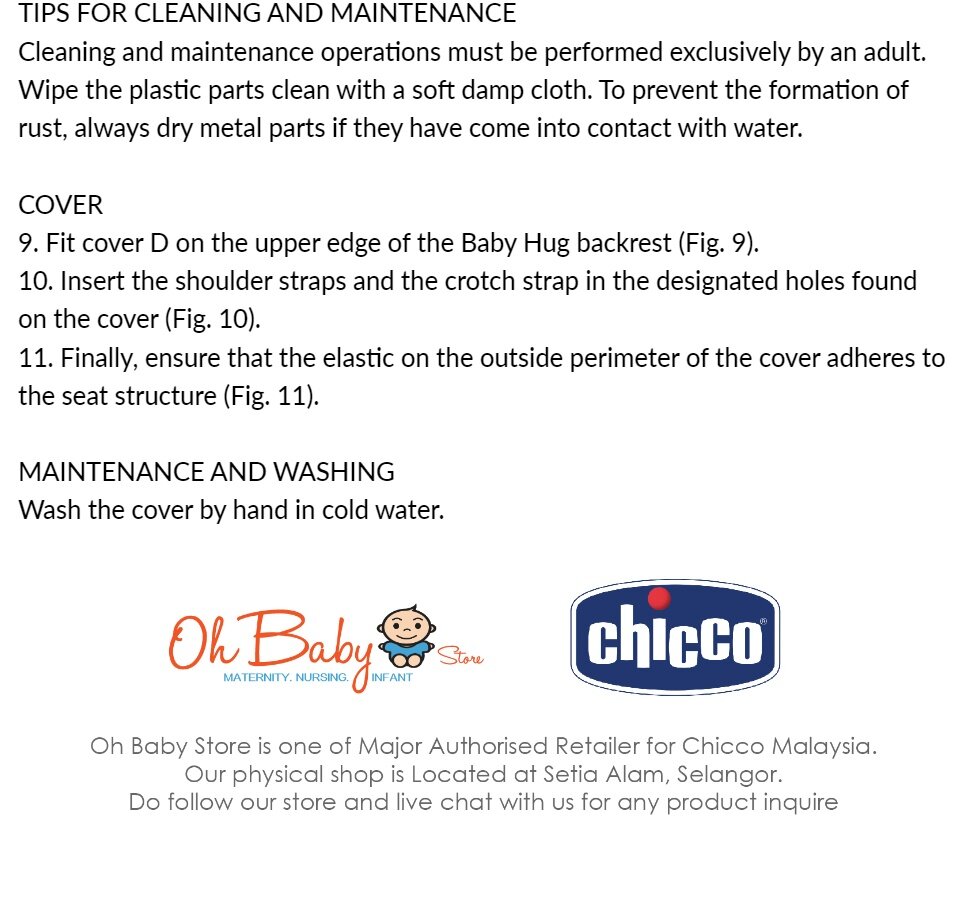 TIPS FOR CLEANING AND MAINTENANCE
Cleaning and maintenance operations must be performed exclusively by an adult. Wipe the plastic parts clean with a soft damp cloth. To prevent the formation of rust, always dry metal parts if they have come into contact with water.

COVER
9. Fit cover D on the upper edge of the Baby Hug backrest (Fig. 9).
10. Insert the shoulder straps and the crotch strap in the designated holes found on the cover (Fig. 10).
11. Finally, ensure that the elastic on the outside perimeter of the cover adheres to the seat structure (Fig. 11).

MAINTENANCE AND WASHING
Wash the cover by hand in cold water.

Oh Baby Store
MATERNITY. NURSING. INFANT

chicco

Oh Baby Store is one of Major Authorised Retailer for Chicco Malaysia.
Our physical shop is Located at Setia Alam, Selangor.
Do follow our store and live chat with us for any product inquire